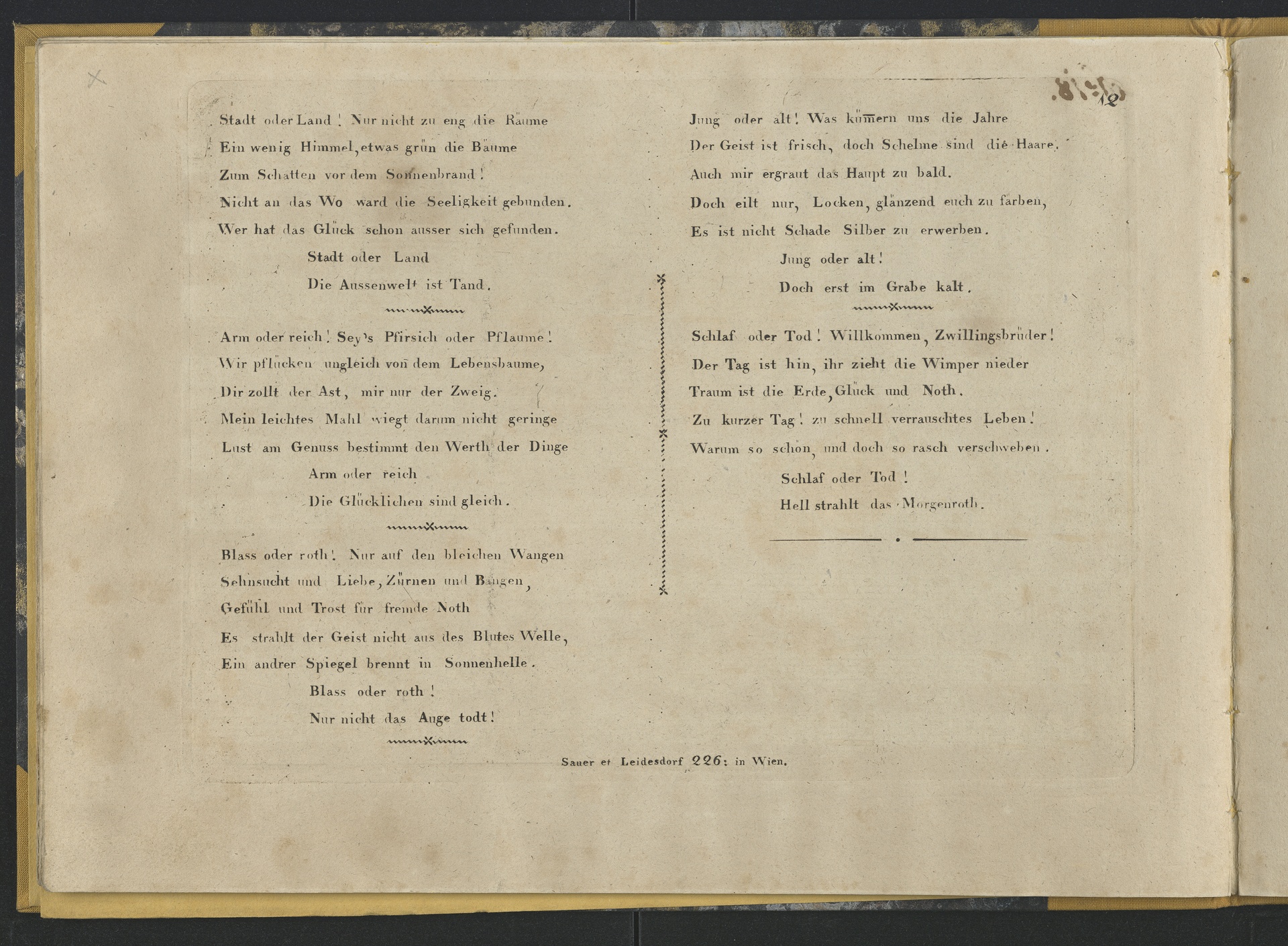 12

Stadt oder Land! Nur nicht zu eng die Räume
Ein wenig Himmel, etwas grün die Bäume
Zum Schatten vor dem Sonnenbrand!
Nicht an das Wo ward die Seeligkeit gebunden.
Wer hat das Glück schon ausser sich gefunden.
Stadt oder Land
Die Aussenwelt ist Tand.

Arm oder reich! Sey's Pfirsich oder Pflaume!
Wir pflücken ungleich von dem Lebensbaume,
Dir zollt der Ast, mir nur der Zweig.
Mein leichtes Mahl wiegt darum nicht geringe
Lust am Genuss bestimmt den Werth der Dinge
Arm oder reich
Die Glücklichen sind gleich.

Blass oder roth! Nur auf den bleichen Wangen
Sehnsucht und Liebe, Zürnen und Bangen,
Gefühl und Trost für fremde Noth
Es strahlt der Geist nicht aus des Blutes Welle,
Ein andrer Spiegel brennt in Sonnenhelle.
Blass oder roth!
Nur nicht das Auge todt!

Jung oder alt! Was kümern uns die Jahre
Der Geist ist frisch, doch Schelme sind die Haare.
Auch mir ergraut das Haupt zu bald.
Doch eilt nur, Locken, glänzend euch zu färben,
Es ist nicht Schade Silber zu erwerben.
Jung oder alt!
Doch erst im Grabe kalt.

Schlaf oder Tod! Willkommen, Zwillingsbrüder!
Der Tag ist hin, ihr zieht die Wimper nieder
Traum ist die Erde, Glück und Noth.
Zu kurzer Tag! zu schnell verrauschtes Leben!
Warum so schön, und doch so rasch verschweben.
Schlaf oder Tod!
Hell strahlt das Morgenroth.

Sauer et Leidesdorf 226: in Wien.